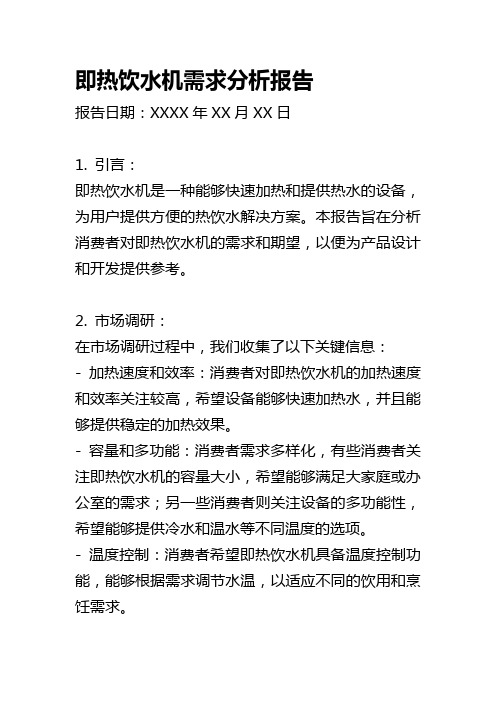 即热饮水机需求分析报告
报告日期：XXXX 年 XX 月 XX 日

1. 引言：
即热饮水机是一种能够快速加热和提供热水的设备，为用户提供方便的热饮水解决方案。本报告旨在分析消费者对即热饮水机的需求和期望，以便为产品设计和开发提供参考。

2. 市场调研：
在市场调研过程中，我们收集了以下关键信息：
- 加热速度和效率：消费者对即热饮水机的加热速度和效率关注较高，希望设备能够快速加热水，并且能够提供稳定的加热效果。
- 容量和多功能：消费者需求多样化，有些消费者关注即热饮水机的容量大小，希望能够满足大家庭或办公室的需求；另一些消费者则关注设备的多功能性，希望能够提供冷水和温水等不同温度的选项。
- 温度控制：消费者希望即热饮水机具备温度控制功能，能够根据需求调节水温，以适应不同的饮用和烹饪需求。